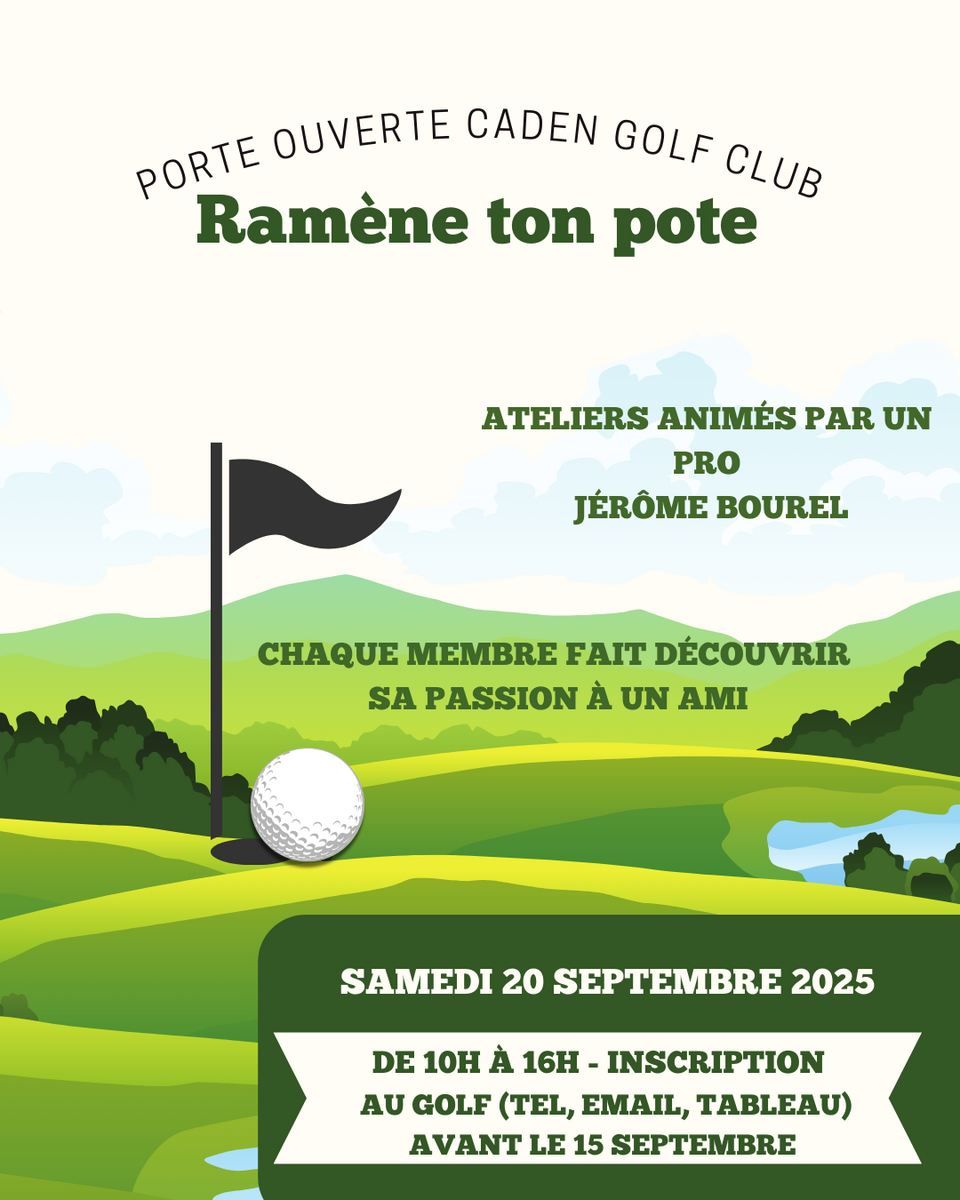 PORTE OUVERTE CADEN GOLF CLUB

Ramène ton pote

ATELIERS ANIMÉS PAR UN PRO
JÉRÔME BOUREL

CHAQUE MEMBRE FAIT DÉCOUVRIR SA PASSION À UN AMI

SAMEDI 20 SEPTEMBRE 2025

DE 10H À 16H - INSCRIPTION AU GOLF (TEL, EMAIL, TABLEAU) AVANT LE 15 SEPTEMBRE